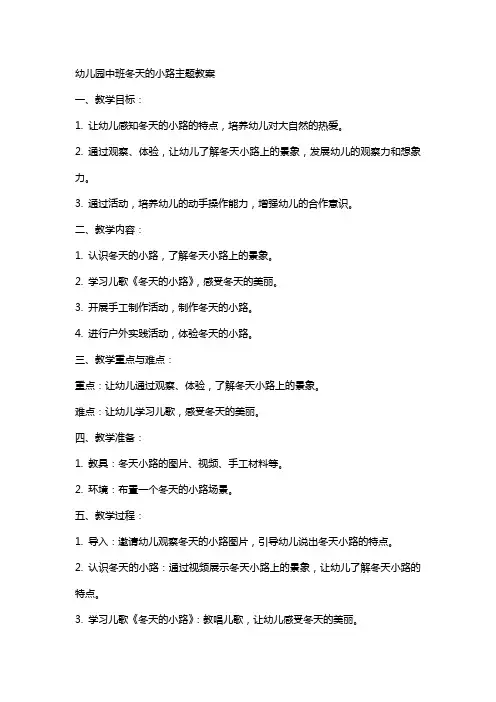 幼儿园中班冬天的小路主题教案

一、教学目标：

1. 让幼儿感知冬天的小路的特点，培养幼儿对大自然的热爱。

2. 通过观察、体验，让幼儿了解冬天小路上的景象，发展幼儿的观察力和想象力。

3. 通过活动，培养幼儿的动手操作能力，增强幼儿的合作意识。

二、教学内容：

1. 认识冬天的小路，了解冬天小路上的景象。

2. 学习儿歌《冬天的小路》，感受冬天的美丽。

3. 开展手工制作活动，制作冬天的小路。

4. 进行户外实践活动，体验冬天的小路。

三、教学重点与难点：

重点：让幼儿通过观察、体验，了解冬天小路上的景象。

难点：让幼儿学习儿歌，感受冬天的美丽。

四、教学准备：

1. 教具：冬天小路的图片、视频、手工材料等。

2. 环境：布置一个冬天的小路场景。

五、教学过程：

1. 导入：邀请幼儿观察冬天的小路图片，引导幼儿说出冬天小路的特点。

2. 认识冬天的小路：通过视频展示冬天小路上的景象，让幼儿了解冬天小路的特点。

3. 学习儿歌《冬天的小路》：教唱儿歌，让幼儿感受冬天的美丽。